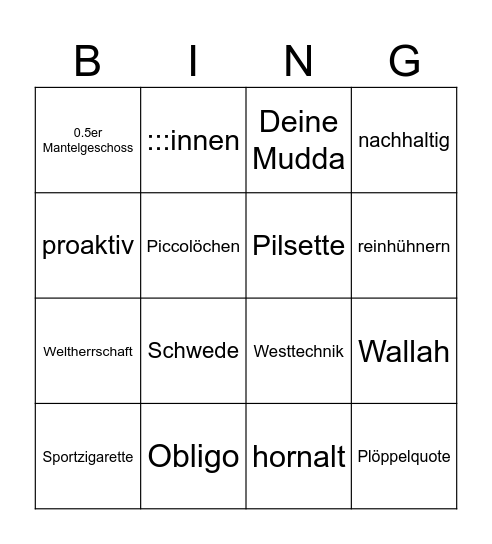 | B | I | N | G |
|---|---|---|---|
| 0.5er Mantelgeschoss | :::innen | Deine Mudda | nachhaltig |
| proaktiv | Piccolöchen | Pilsette | reinhühnern |
| Weltherrschaft | Schwede | Westtechnik | Wallah |
| Sportzigarette | Obligo | hornalt | Plöppelquote |